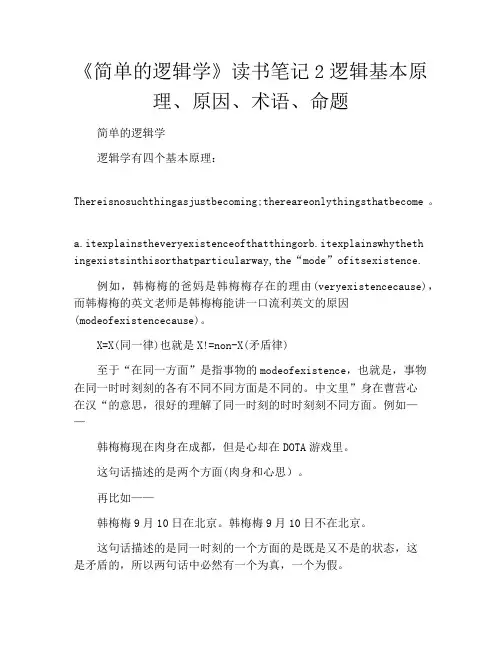 《简单的逻辑学》读书笔记 2 逻辑基本原理、原因、术语、命题

简单的逻辑学

逻辑学有四个基本原理：

Thereisnosuchthingasjustbecoming;thereareonlythingsthatbecome 。

a.itexplainstheveryexistenceofthatthingorb.itexplainswhythethingexistsinthisorthatparticularway,the“mode”ofitsexistence.

例如，韩梅梅的爸妈是韩梅梅存在的理由(veryexistencecause)，而韩梅梅的英文老师是韩梅梅能讲一口流利英文的原因(modeofexistencecause)。

X=X(同一律)也就是 X!=non-X(矛盾律)

至于“在同一方面”是指事物的 modeofexistence，也就是，事物在同一时时刻刻的各有不同不同方面是不同的。中文里”身在曹营心在汉“的意思，很好的理解了同一时刻的时时刻刻不同方面。例如——

韩梅梅现在肉身在成都，但是心却在 DOTA 游戏里。

这句话描述的是两个方面(肉身和心思）。

再比如——

韩梅梅 9 月 10 日在北京。韩梅梅 9 月 10 日不在北京。

这句话描述的是同一时刻的一个方面的是既是又不是的状态，这是矛盾的，所以两句话中必然有一个为真，一个为假。